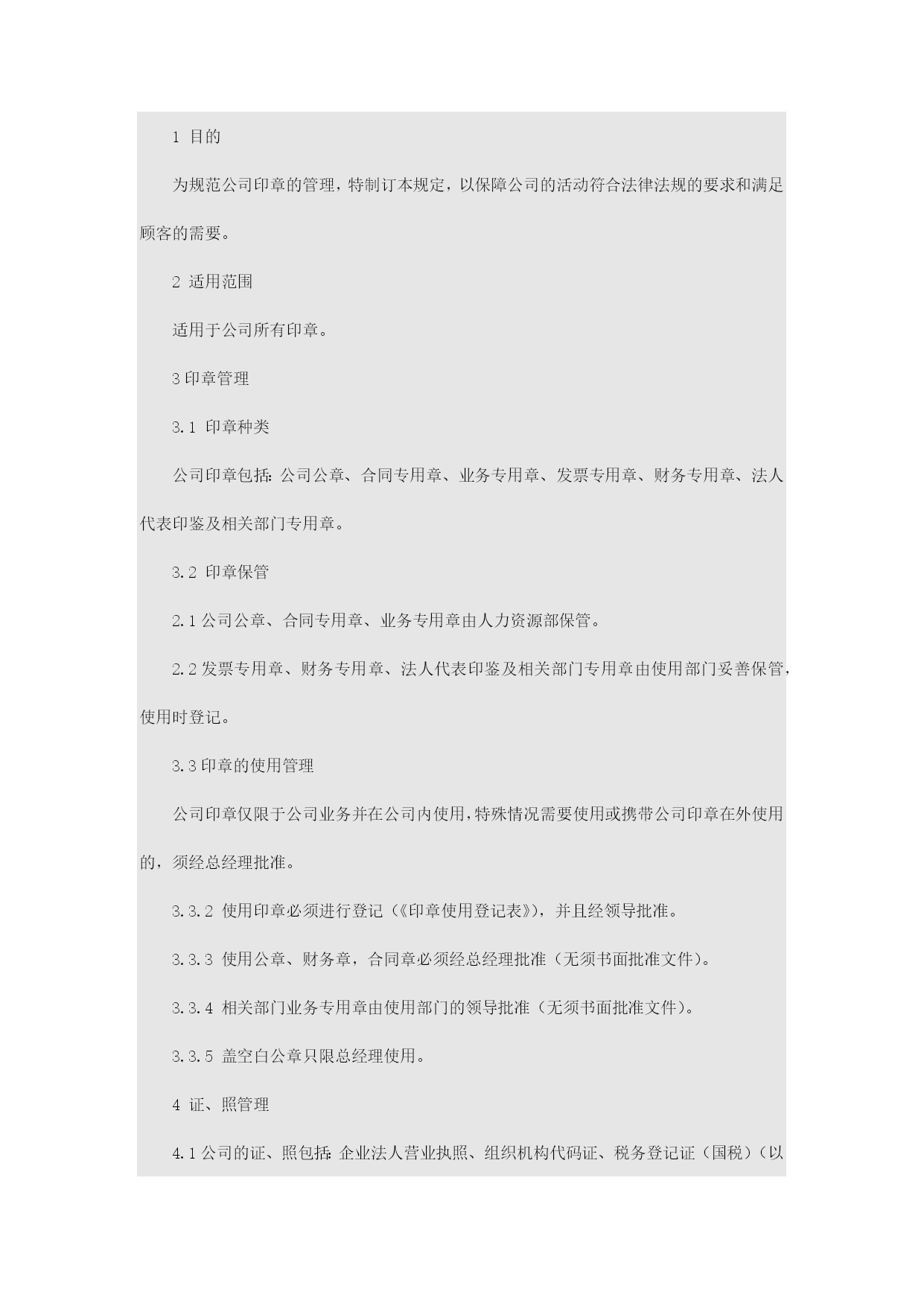 1 目的

为规范公司印章的管理，特制订本规定，以保障公司的活动符合法律法规的要求和满足顾客的需要。

2 适用范围

适用于公司所有印章。

3 印章管理

3.1 印章种类

公司印章包括：公司公章、合同专用章、业务专用章、发票专用章、财务专用章、法人代表印鉴及相关部门专用章。

3.2 印章保管

2.1 公司公章、合同专用章、业务专用章由人力资源部保管。

2.2 发票专用章、财务专用章、法人代表印鉴及相关部门专用章由使用部门妥善保管，使用时登记。

3.3 印章的使用管理

公司印章仅限于公司业务并在公司内使用，特殊情况需要使用或携带公司印章在外使用的，须经总经理批准。

3.3.2 使用印章必须进行登记（《印章使用登记表》），并且经领导批准。

3.3.3 使用公章、财务章，合同章必须经总经理批准（无须书面批准文件）。

3.3.4 相关部门业务专用章由使用部门的领导批准（无须书面批准文件）。

3.3.5 盖空白公章只限总经理使用。

4 证、照管理

4.1 公司的证、照包括：企业法人营业执照、组织机构代码证、税务登记证（国税）（以